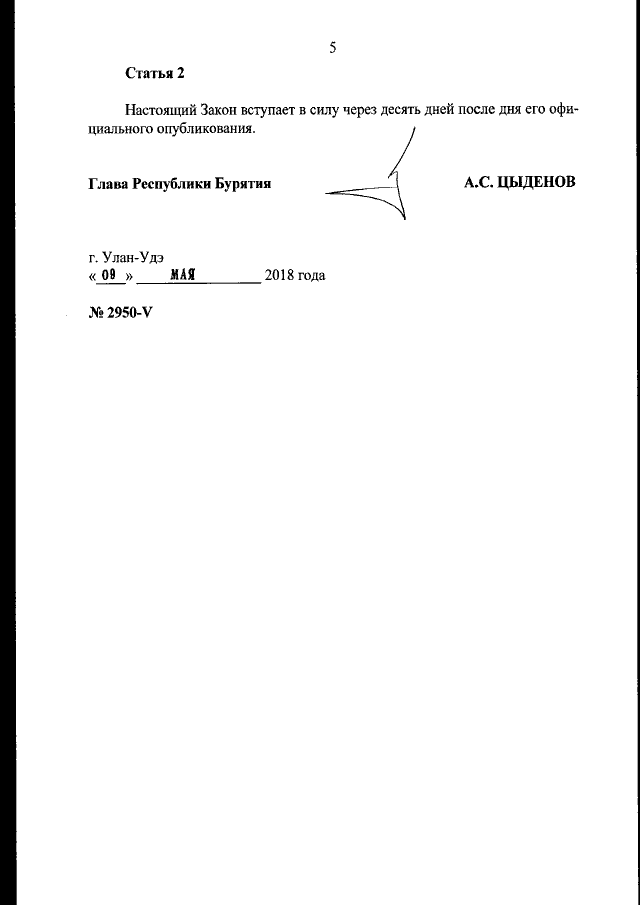 5

Статья 2

Настоящий Закон вступает в силу через десять дней после дня его официального опубликования.

Глава Республики Бурятия А.С. ЦЫДЕНОВ

г. Улан-Удэ
« 09 » МАЯ 2018 года

№ 2950-V